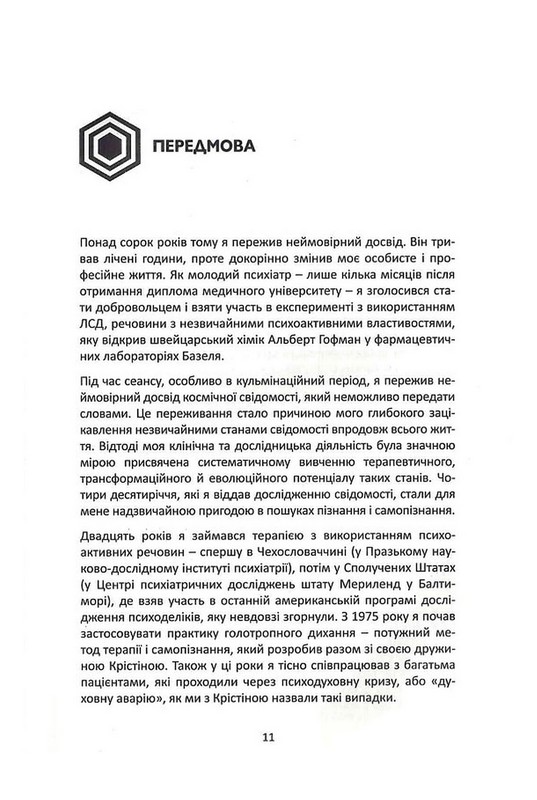 ПЕРЕДМОВА

Понад сорок років тому я пережив неймовірний досвід. Він тривав лічені години, проте докорінно змінив моє особисте і професійне життя. Як молодий психіатр – лише кілька місяців після отримання диплома медичного університету – я зголосився стати добровольцем і взяти участь в експерименті з використанням ЛСД, речовини з незвичайними психоактивними властивостями, яку відкрив швейцарський хімік Альберт Гофман у фармацевтичних лабораторіях Базеля.

Під час сеансу, особливо в кульмінаційний період, я пережив неймовірний досвід космічної свідомості, який неможливо передати словами. Це переживання стало причиною мого глибокого зацікавлення незвичайними станами свідомості впродовж всього життя. Відтоді моя клінічна та дослідницька діяльність була значною мірою присвячена систематичному вивченню терапевтичного, трансформаційного й еволюційного потенціалу таких станів. Чотири десятиріччя, які я віддав дослідженню свідомості, стали для мене надзвичайною пригодою в пошуках пізнання і самопізнання.

Двадцять років я займався терапією з використанням психоактивних речовин – спершу в Чехословаччині (у Празькому науково-дослідному інституті психіатрії), потім у Сполучених Штатах (у Центрі психіатричних досліджень штату Мериленд у Балтиморі), де взяв участь в останній американській програмі дослідження психоделіків, яку невдовзі згорнули. З 1975 року я почав застосовувати практику голотропного дихання – потужний метод терапії і самопізнання, який розробив разом зі своєю дружиною Крістіною. Також у ці роки я тісно співпрацював з багатьма пацієнтами, які проходили через психодуховну кризу, або «духовну аварію», як ми з Крістіною назвали такі випадки.

11